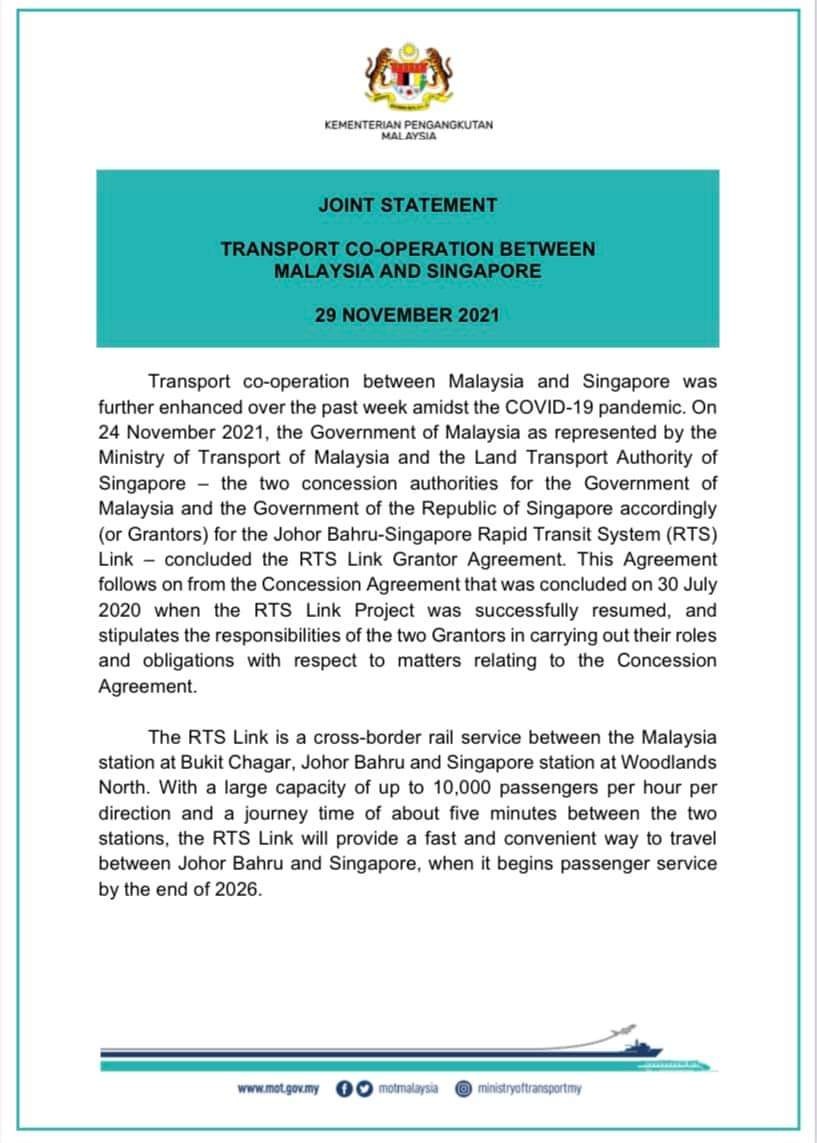 KEMENTERIAN PENGANGKUTAN
MALAYSIA

JOINT STATEMENT

TRANSPORT CO-OPERATION BETWEEN MALAYSIA AND SINGAPORE

29 NOVEMBER 2021

Transport co-operation between Malaysia and Singapore was further enhanced over the past week amidst the COVID-19 pandemic. On 24 November 2021, the Government of Malaysia as represented by the Ministry of Transport of Malaysia and the Land Transport Authority of Singapore – the two concession authorities for the Government of Malaysia and the Government of the Republic of Singapore accordingly (or Grantors) for the Johor Bahru-Singapore Rapid Transit System (RTS) Link – concluded the RTS Link Grantor Agreement. This Agreement follows on from the Concession Agreement that was concluded on 30 July 2020 when the RTS Link Project was successfully resumed, and stipulates the responsibilities of the two Grantors in carrying out their roles and obligations with respect to matters relating to the Concession Agreement.

The RTS Link is a cross-border rail service between the Malaysia station at Bukit Chagar, Johor Bahru and Singapore station at Woodlands North. With a large capacity of up to 10,000 passengers per hour per direction and a journey time of about five minutes between the two stations, the RTS Link will provide a fast and convenient way to travel between Johor Bahru and Singapore, when it begins passenger service by the end of 2026.

www.mot.gov.my motmalaysia ministryoftransportmy